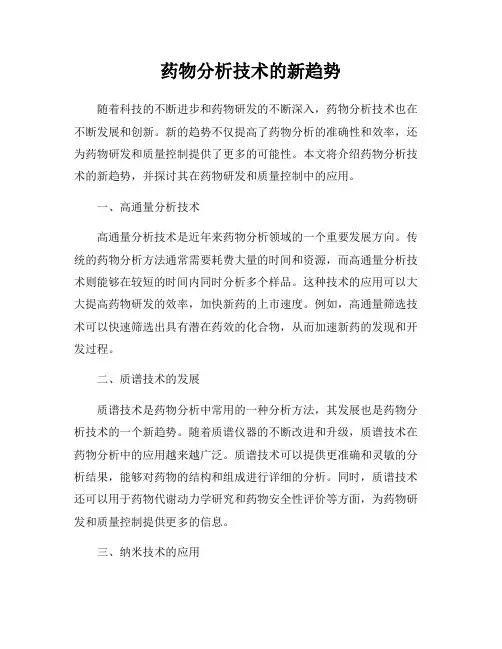 药物分析技术的新趋势

随着科技的不断进步和药物研发的不断深入，药物分析技术也在不断发展和创新。新的趋势不仅提高了药物分析的准确性和效率，还为药物研发和质量控制提供了更多的可能性。本文将介绍药物分析技术的新趋势，并探讨其在药物研发和质量控制中的应用。

一、高通量分析技术

高通量分析技术是近年来药物分析领域的一个重要发展方向。传统的药物分析方法通常需要耗费大量的时间和资源，而高通量分析技术则能够在较短的时间内同时分析多个样品。这种技术的应用可以大大提高药物研发的效率，加快新药的上市速度。例如，高通量筛选技术可以快速筛选出具有潜在药效的化合物，从而加速新药的发现和开发过程。

二、质谱技术的发展

质谱技术是药物分析中常用的一种分析方法，其发展也是药物分析技术的一个新趋势。随着质谱仪器的不断改进和升级，质谱技术在药物分析中的应用越来越广泛。质谱技术可以提供更准确和灵敏的分析结果，能够对药物的结构和组成进行详细的分析。同时，质谱技术还可以用于药物代谢动力学研究和药物安全性评价等方面，为药物研发和质量控制提供更多的信息。

三、纳米技术的应用